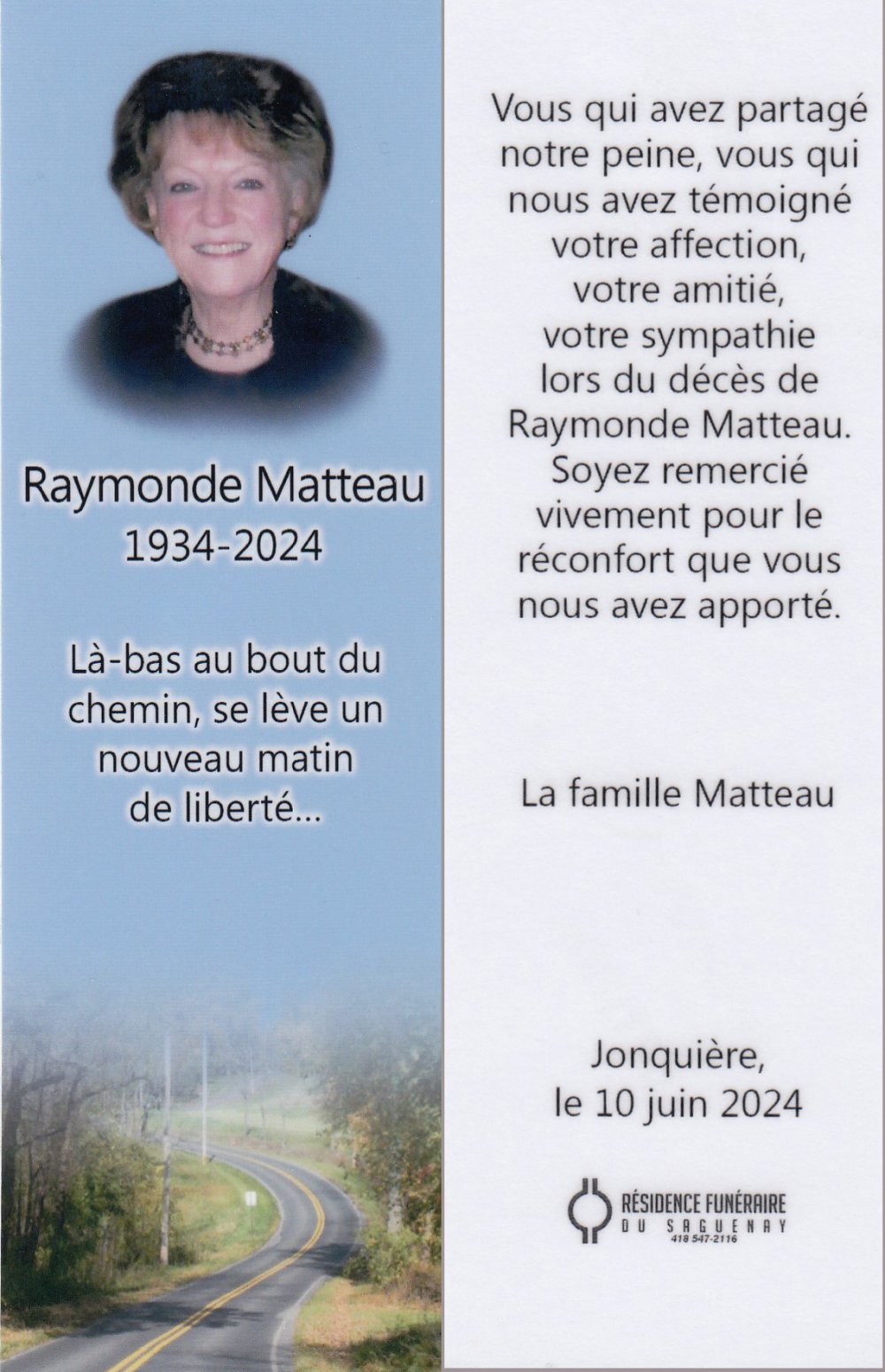 Raymonde Matteau
1934-2024

Là-bas au bout du chemin, se lève un nouveau matin de liberté...

Vous qui avez partagé notre peine, vous qui nous avez témoigné votre affection, votre amitié, votre sympathie lors du décès de Raymonde Matteau. Soyez remercié vivement pour le réconfort que vous nous avez apporté.

La famille Matteau

Jonquière,
le 10 juin 2024

RÉSIDENCE FUNÉRAIRE
DU SAGUENAY
418 547-2116